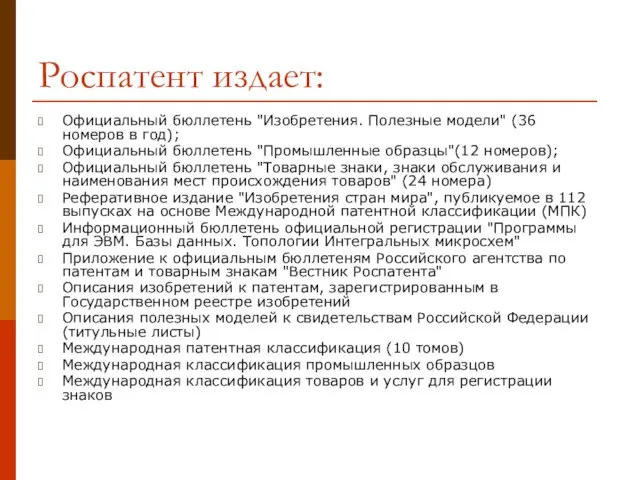 Роспатент издает:

Официальный бюллетень "Изобретения. Полезные модели" (36 номеров в год);

Официальный бюллетень "Промышленные образцы"(12 номеров);

Официальный бюллетень "Товарные знаки, знаки обслуживания и наименования мест происхождения товаров" (24 номера)

Реферативное издание "Изобретения стран мира", публикуемое в 112 выпусках на основе Международной патентной классификации (МПК)

Информационный бюллетень официальной регистрации "Программы для ЭВМ. Базы данных. Топологии Интегральных микросхем"

Приложение к официальным бюллетеням Российского агентства по патентам и товарным знакам "Вестник Роспатента"

Описания изобретений к патентам, зарегистрированным в Государственном реестре изобретений

Описания полезных моделей к свидетельствам Российской Федерации (титульные листы)

Международная патентная классификация (10 томов)

Международная классификация промышленных образцов

Международная классификация товаров и услуг для регистрации знаков